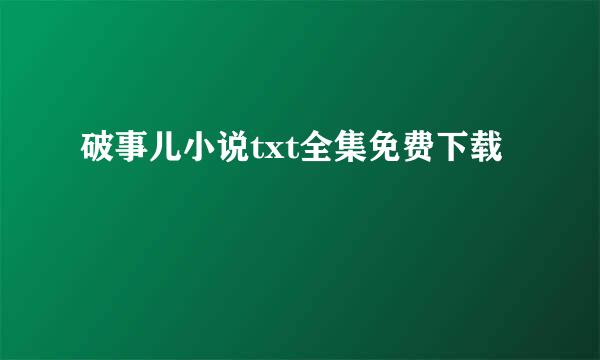 破事儿小说txt全集免费下载